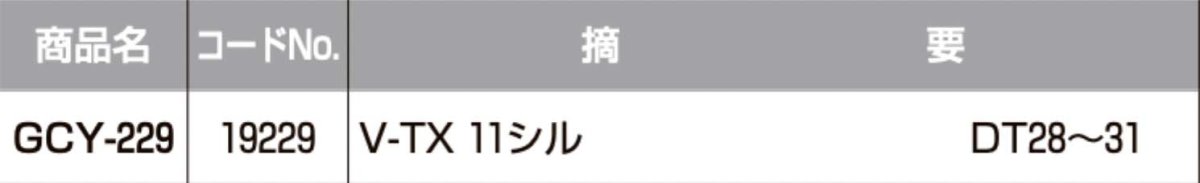 | 商品名 | コードNo. | 摘　　要 |
|---|---|---|
| GCY-229 | 19229 | V-TX 11シル　DT28～31 |